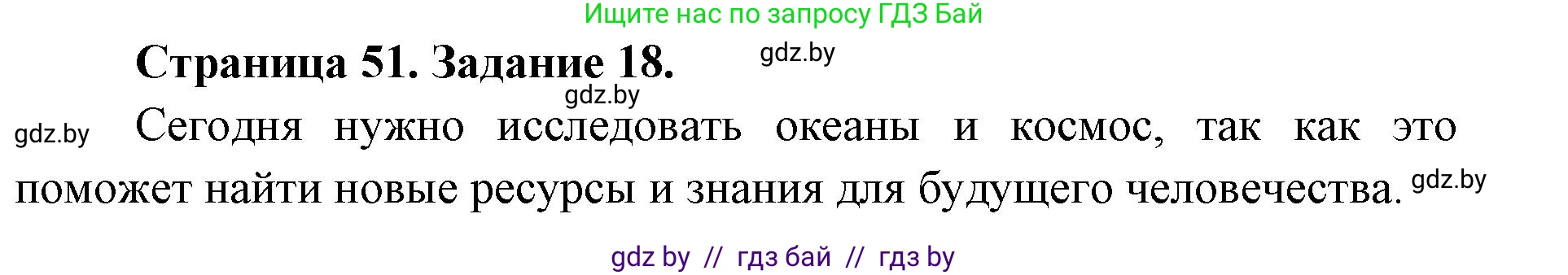 Ищите нас по запросу ГДЗ Бай

Страница 51. Задание 18.

gdz.by

gdz.by

gdz.by Сегодня нужно исследовать океаны и космос, так как это поможет найти новые ресурсы и знания для будущего человечества. gdz.by

gdz by // гдз бай // гдз by